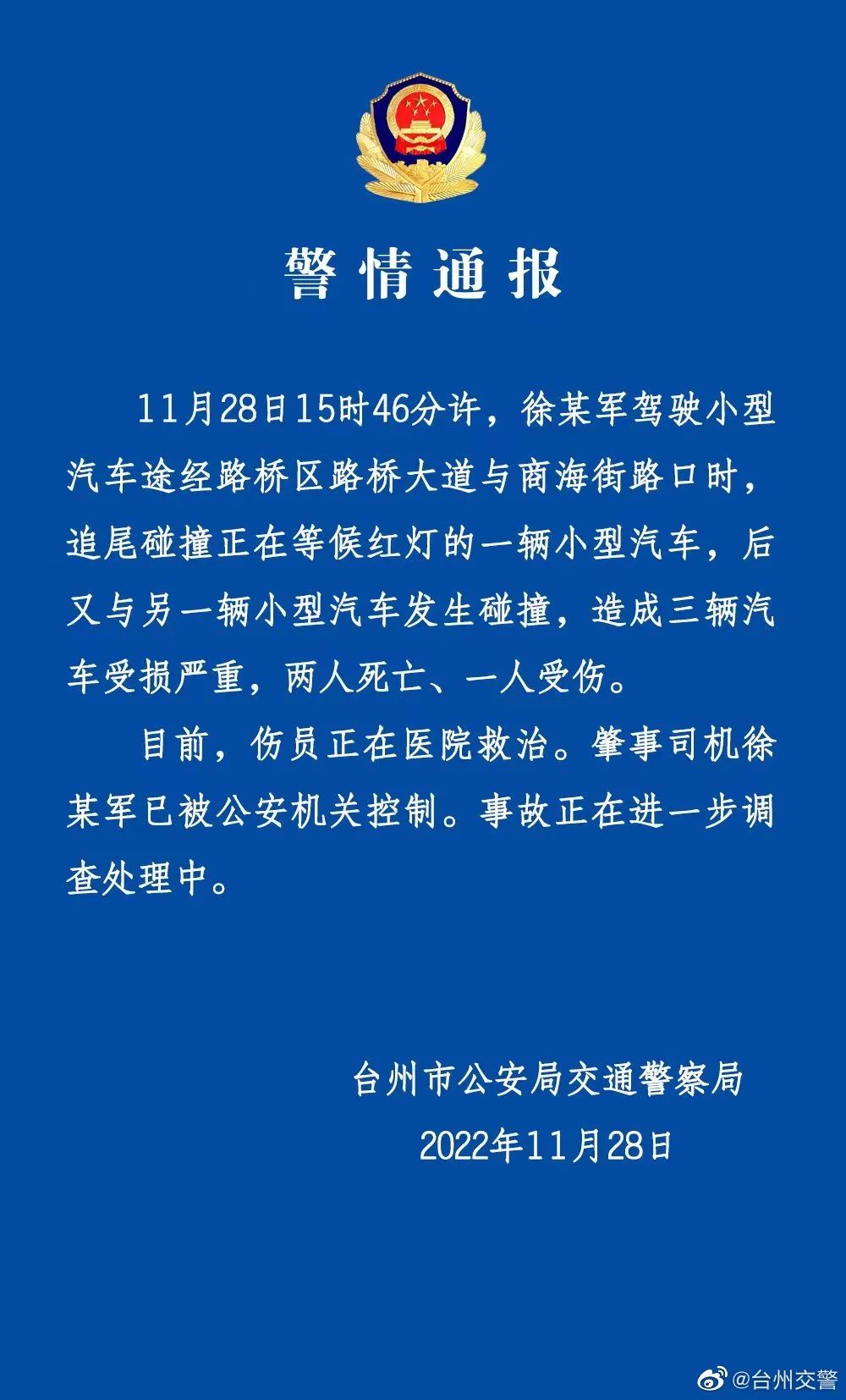 警情通报

11月28日15时46分许，徐某军驾驶小型汽车途经路桥区路桥大道与商海街路口时，追尾碰撞正在等候红灯的一辆小型汽车，后又与另一辆小型汽车发生碰撞，造成三辆汽车受损严重，两人死亡、一人受伤。

目前，伤员正在医院救治。肇事司机徐某军已被公安机关控制。事故正在进一步调查处理中。

台州市公安局交通警察局
2022年11月28日

@台州交警